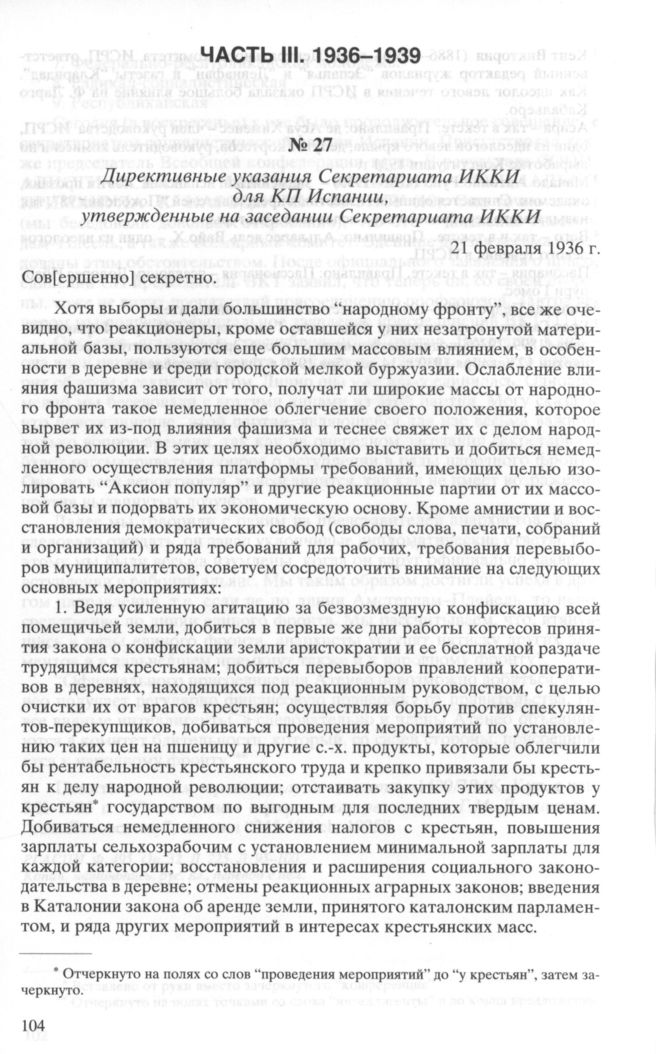 ЧАСТЬ III. 1936–1939

№ 27

Директивные указания Секретариата ИККИ для КП Испании, утвержденные на заседании Секретариата ИККИ

21 февраля 1936 г.

Сов[ершенно] секретно.

Хотя выборы и дали большинство "народному фронту", все же очевидно, что реакционеры, кроме оставшейся у них незатронутой материальной базы, пользуются еще большим массовым влиянием, в особенности в деревне и среди городской мелкой буржуазии. Ослабление влияния фашизма зависит от того, получат ли широкие массы от народного фронта такое немедленное облегчение своего положения, которое вырвет их из-под влияния фашизма и теснее свяжет их с делом народной революции. В этих целях необходимо выставить и добиться немедленного осуществления платформы требований, имеющих целью изолировать "Аксион популяр" и другие реакционные партии от их массовой базы и подорвать их экономическую основу. Кроме амнистии и восстановления демократических свобод (свободы слова, печати, собраний и организаций) и ряда требований для рабочих, требования перевыборов муниципалитетов, советуем сосредоточить внимание на следующих основных мероприятиях:

1. Ведя усиленную агитацию за безвозмездную конфискацию всей помещичьей земли, добиться в первые же дни работы кортесов принятия закона о конфискации земли аристократии и ее бесплатной раздаче трудящимся крестьянам; добиться перевыборов правлений кооперативов в деревнях, находящихся под реакционным руководством, с целью очистки их от врагов крестьян; осуществляя борьбу против спекулянтов-перекупщиков, добиваться проведения мероприятий по установлению таких цен на пшеницу и другие с.-х. продукты, которые облегчили бы рентабельность крестьянского труда и крепко привязали бы крестьян к делу народной революции; отстаивать закупку этих продуктов у крестьян* государством по выгодным для последних твердым ценам. Добиваться немедленного снижения налогов с крестьян, повышения зарплаты сельхозрабочим с установлением минимальной зарплаты для каждой категории; восстановления и расширения социального законодательства в деревне; отмены реакционных аграрных законов; введения в Каталонии закона об аренде земли, принятого каталонским парламентом, и ряда других мероприятий в интересах крестьянских масс.

* Отчеркнуто на полях со слов "проведения мероприятий" до "у крестьян", затем зачеркнуто.

104